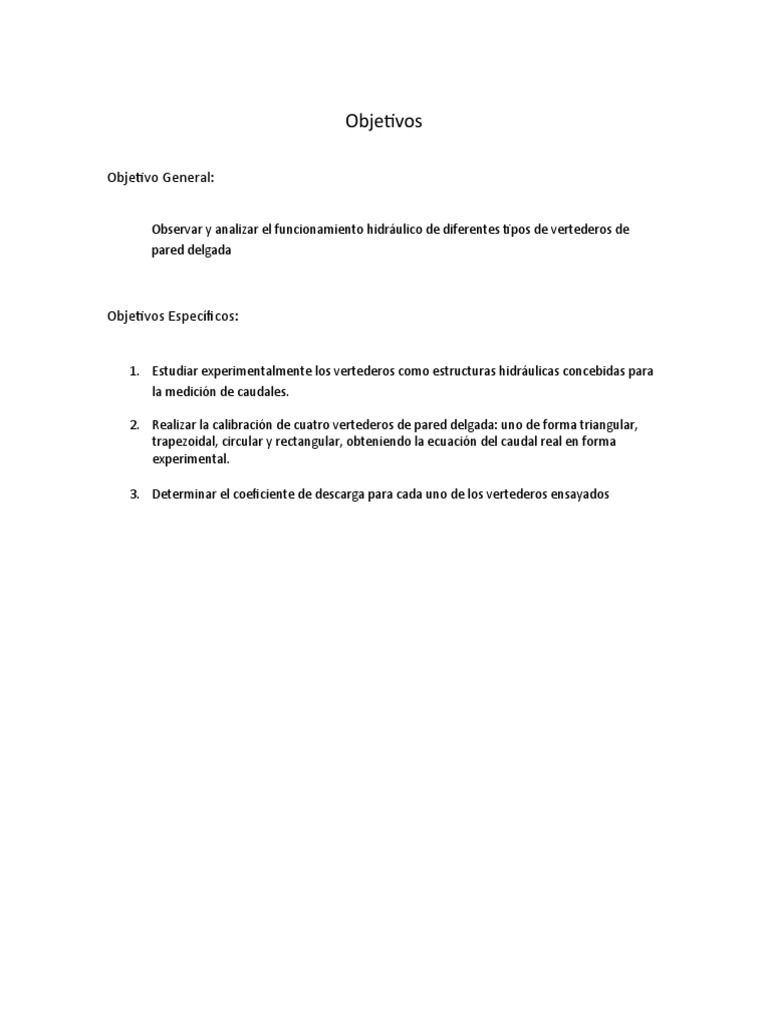 Objetivos

Objetivo General:

Observar y analizar el funcionamiento hidráulico de diferentes tipos de vertederos de pared delgada

Objetivos Específicos:

1. Estudiar experimentalmente los vertederos como estructuras hidráulicas concebidas para la medición de caudales.

2. Realizar la calibración de cuatro vertederos de pared delgada: uno de forma triangular, trapezoidal, circular y rectangular, obteniendo la ecuación del caudal real en forma experimental.

3. Determinar el coeficiente de descarga para cada uno de los vertederos ensayados